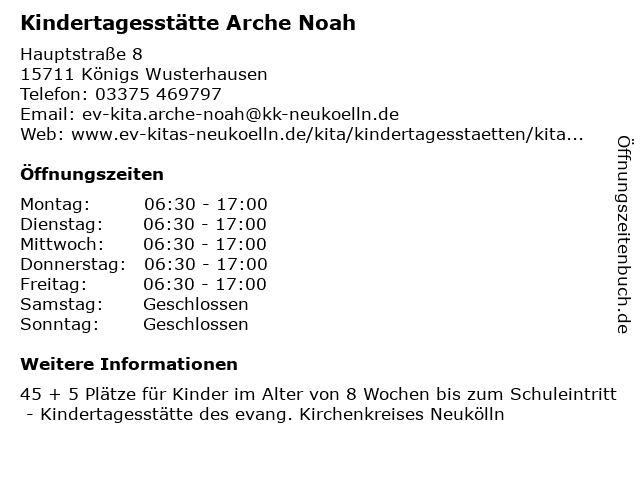 Kindertagesstätte Arche Noah

Hauptstraße 8
15711 Königs Wusterhausen
Telefon: 03375 469797
Email: ev-kita.arche-noah@kk-neukoelln.de
Web: www.ev-kitas-neukoelln.de/kita/kindertagesstaetten/kita...

Öffnungszeiten

| Montag: | 06:30 - 17:00 |
|---|---|
| Dienstag: | 06:30 - 17:00 |
| Mittwoch: | 06:30 - 17:00 |
| Donnerstag: | 06:30 - 17:00 |
| Freitag: | 06:30 - 17:00 |
| Samstag: | Geschlossen |
| Sonntag: | Geschlossen |

Weitere Informationen

45 + 5 Plätze für Kinder im Alter von 8 Wochen bis zum Schuleintritt - Kindertagesstätte des evang. Kirchenkreises Neukölln

Öffnungszeitenbuch.de